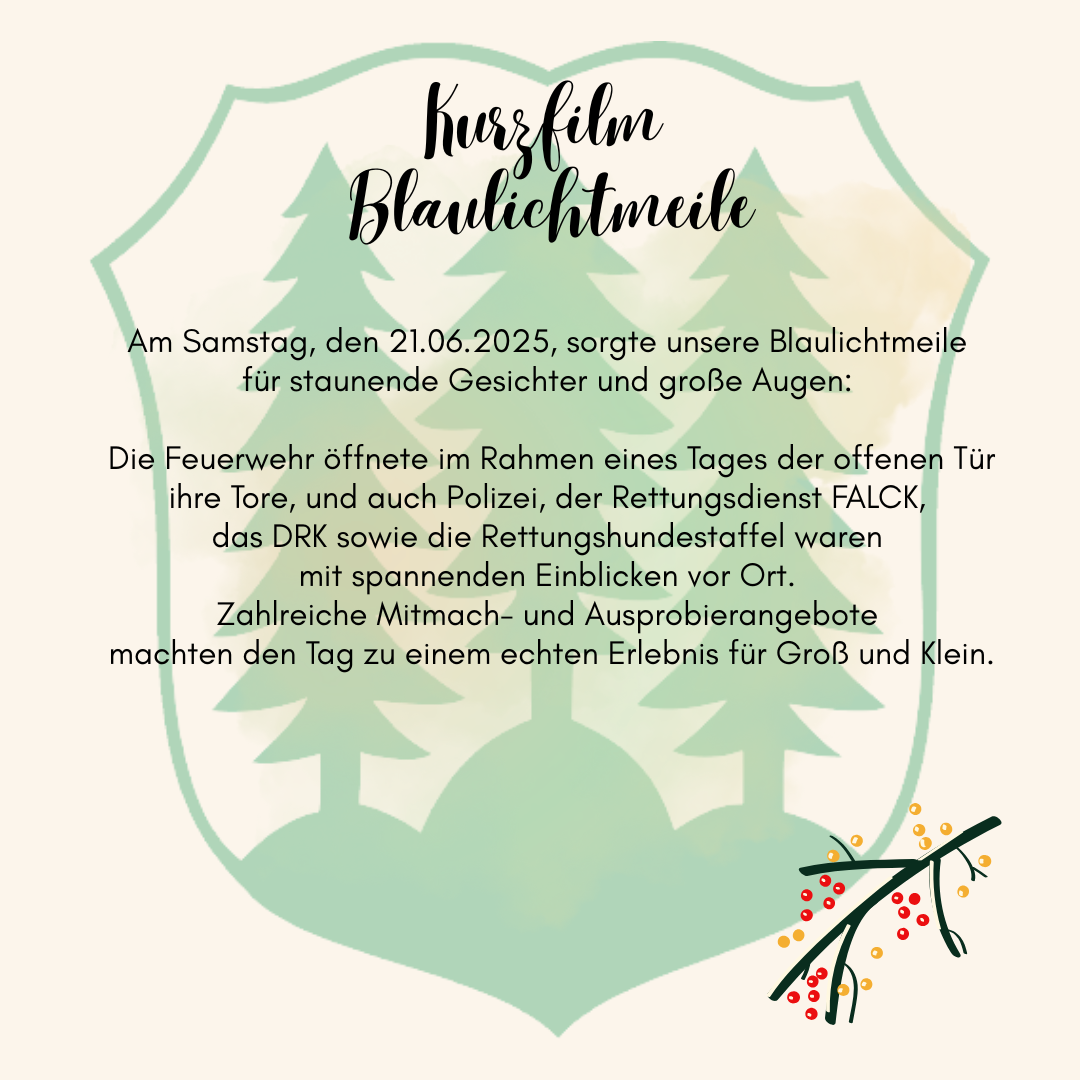 Kurzfilm
Blaulichtmeile

Am Samstag, den 21.06.2025, sorgte unsere Blaulichtmeile für staunende Gesichter und große Augen:

Die Feuerwehr öffnete im Rahmen eines Tages der offenen Tür ihre Tore, und auch Polizei, der Rettungsdienst FALCK, das DRK sowie die Rettungshundestaffel waren mit spannenden Einblicken vor Ort.
Zahlreiche Mitmach- und Ausprobierangebote machten den Tag zu einem echten Erlebnis für Groß und Klein.